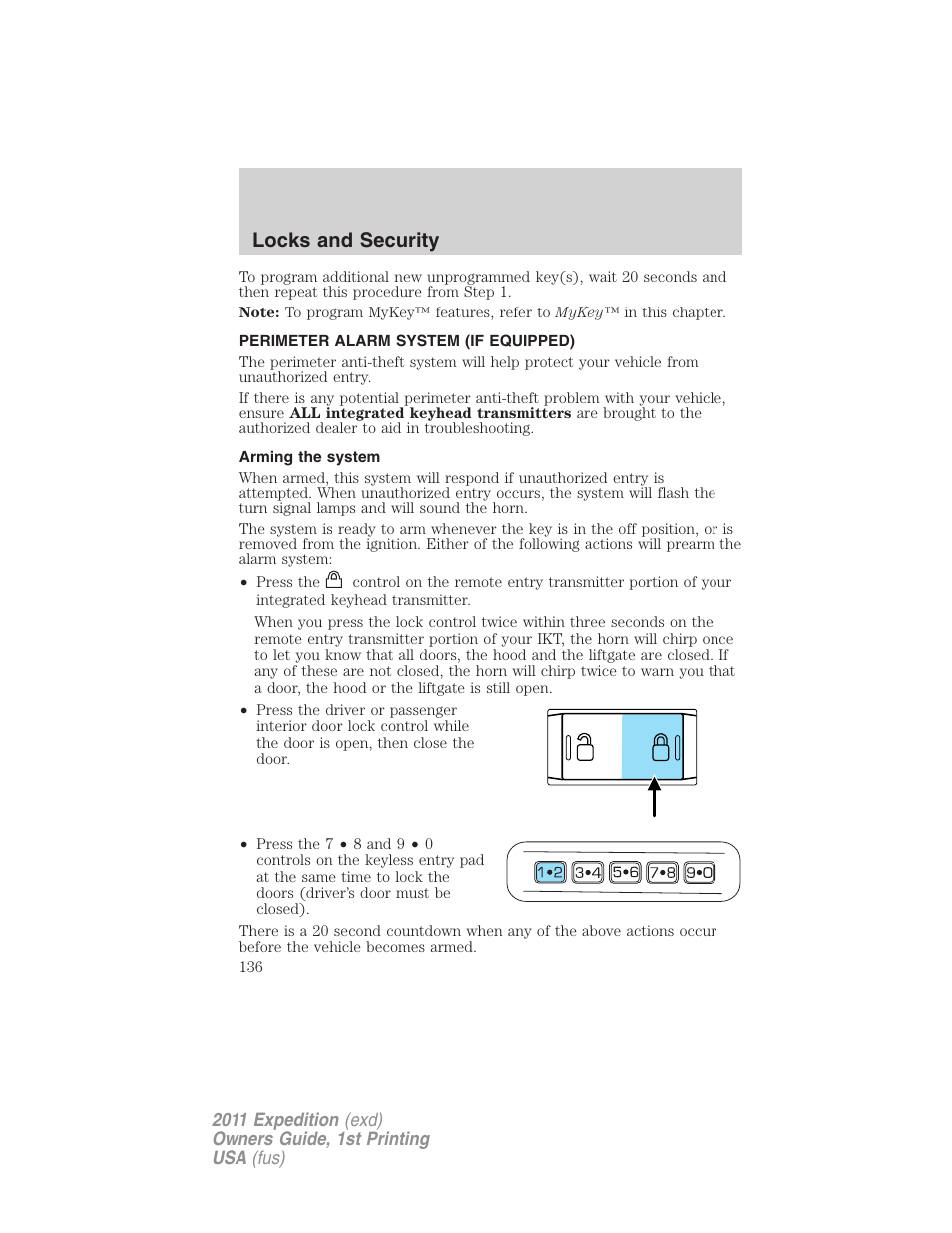 Locks and Security

To program additional new unprogrammed key(s), wait 20 seconds and then repeat this procedure from Step 1.

Note: To program MyKey™ features, refer to MyKey™ in this chapter.

PERIMETER ALARM SYSTEM (IF EQUIPPED)

The perimeter anti-theft system will help protect your vehicle from unauthorized entry.

If there is any potential perimeter anti-theft problem with your vehicle, ensure ALL integrated keyhead transmitters are brought to the authorized dealer to aid in troubleshooting.

Arming the system

When armed, this system will respond if unauthorized entry is attempted. When unauthorized entry occurs, the system will flash the turn signal lamps and will sound the horn.

The system is ready to arm whenever the key is in the off position, or is removed from the ignition. Either of the following actions will prearm the alarm system:

• Press the control on the remote entry transmitter portion of your integrated keyhead transmitter.

When you press the lock control twice within three seconds on the remote entry transmitter portion of your IKT, the horn will chirp once to let you know that all doors, the hood and the liftgate are closed. If any of these are not closed, the horn will chirp twice to warn you that a door, the hood or the liftgate is still open.

• Press the driver or passenger interior door lock control while the door is open, then close the door.

• Press the 7 • 8 and 9 • 0 controls on the keyless entry pad at the same time to lock the doors (driver's door must be closed).

1•2 3•4 5•6 7•8 9•0

There is a 20 second countdown when any of the above actions occur before the vehicle becomes armed.

136

2011 Expedition (exd)
Owners Guide, 1st Printing
USA (fus)